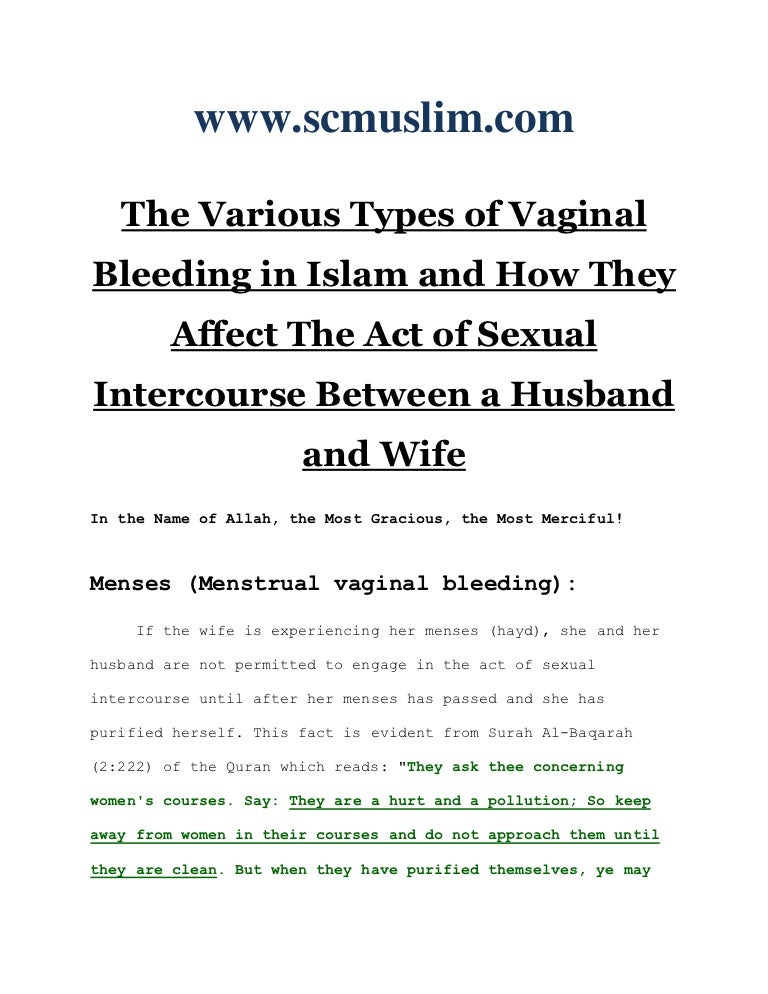 www.scmuslim.com

The Various Types of Vaginal Bleeding in Islam and How They Affect The Act of Sexual Intercourse Between a Husband and Wife

In the Name of Allah, the Most Gracious, the Most Merciful!

Menses (Menstrual vaginal bleeding):

If the wife is experiencing her menses (hayd), she and her husband are not permitted to engage in the act of sexual intercourse until after her menses has passed and she has purified herself. This fact is evident from Surah Al-Baqarah (2:222) of the Quran which reads: "They ask thee concerning women's courses. Say: They are a hurt and a pollution; So keep away from women in their courses and do not approach them until they are clean. But when they have purified themselves, ye may